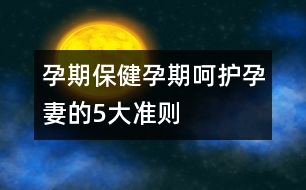 孕期保健孕期呵护孕妻的5大准则